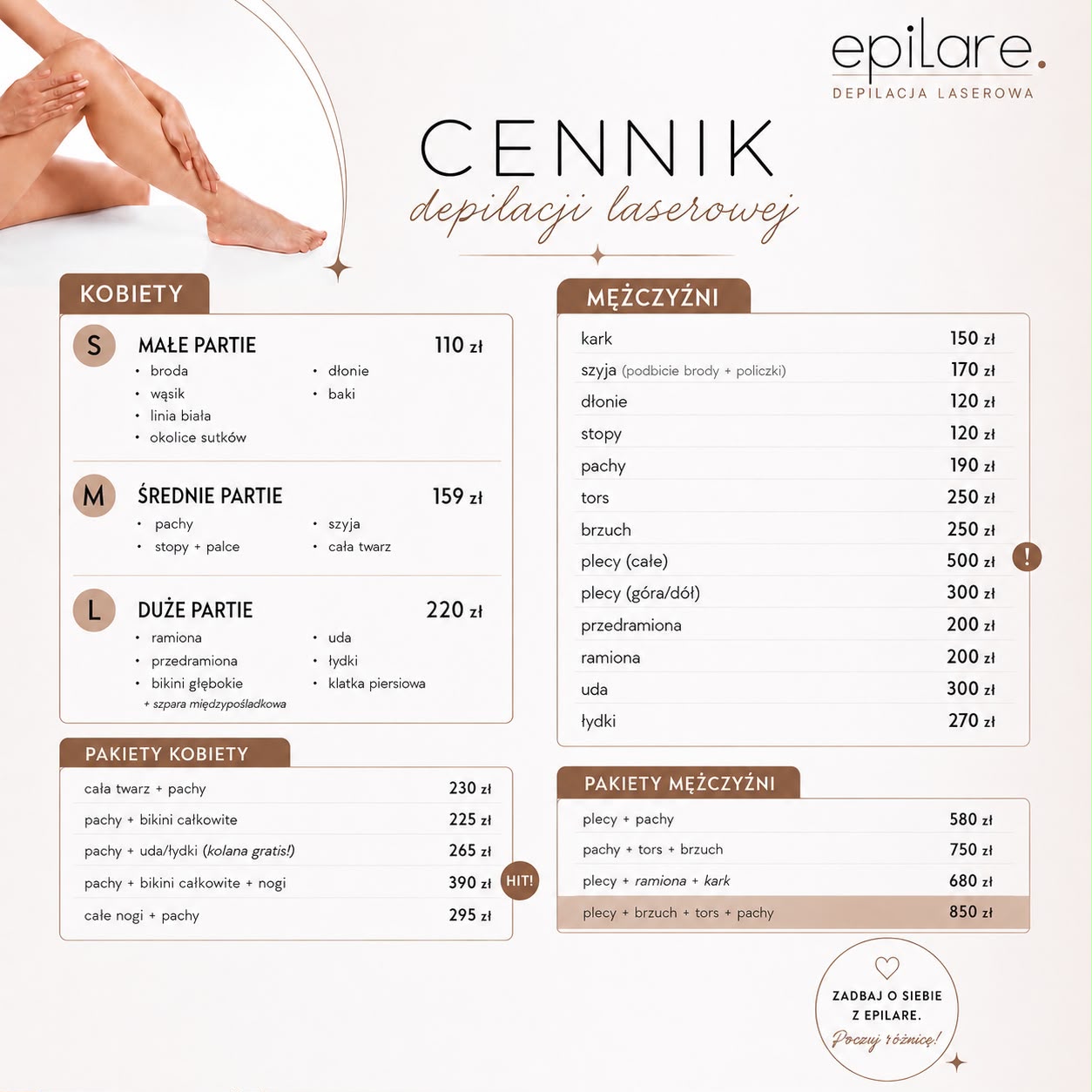 epilare.
DEPILACJA LASEROWA

CENNIK
depilacji laserowej

KOBIETY

S
MAŁE PARTIE 110 zł
• broda
• wąsik
• linia biała
• okolice sutków
• dłonie
• baki

M
ŚREDNIE PARTIE 159 zł
• pachy
• stopy + palce
• szyja
• cała twarz

L
DUŻE PARTIE 220 zł
• ramiona
• przedramiona
• bikini głębokie
+ szpara międzypośladkowa
• uda
• łydki
• klatka piersiowa

PAKIETY KOBIETY
cała twarz + pachy 230 zł
pachy + bikini całkowite 225 zł
pachy + uda/łydki (kolana gratis!) 265 zł
pachy + bikini całkowite + nogi 390 zł HIT!
całe nogi + pachy 295 zł

MĘŻCZYŹNI
kark 150 zł
szyja (podbicie brody + policzki) 170 zł
dłonie 120 zł
stopy 120 zł
pachy 190 zł
tors 250 zł
brzuch 250 zł
plecy (całe) 500 zł !
plecy (góra/dół) 300 zł
przedramiona 200 zł
ramiona 200 zł
uda 300 zł
łydki 270 zł

PAKIETY MĘŻCZYŹNI
plecy + pachy 580 zł
pachy + tors + brzuch 750 zł
plecy + ramiona + kark 680 zł
plecy + brzuch + tors + pachy 850 zł

ZADBAJ O SIEBIE
Z EPILARE.
Poczuj różnicę!